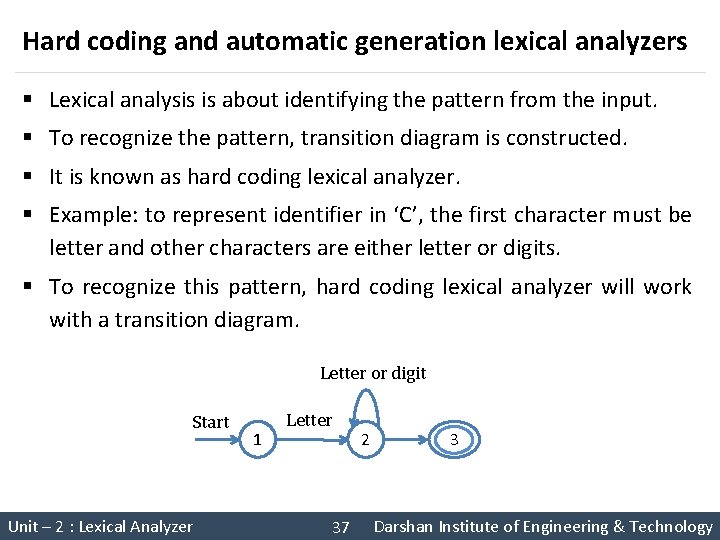 Hard coding and automatic generation lexical analyzers

▪ Lexical analysis is about identifying the pattern from the input.

▪ To recognize the pattern, transition diagram is constructed.

▪ It is known as hard coding lexical analyzer.

▪ Example: to represent identifier in ‘C’, the first character must be letter and other characters are either letter or digits.

▪ To recognize this pattern, hard coding lexical analyzer will work with a transition diagram.

Letter or digit

Start

Letter

1

2

3

Unit – 2 : Lexical Analyzer

37

Darshan Institute of Engineering & Technology